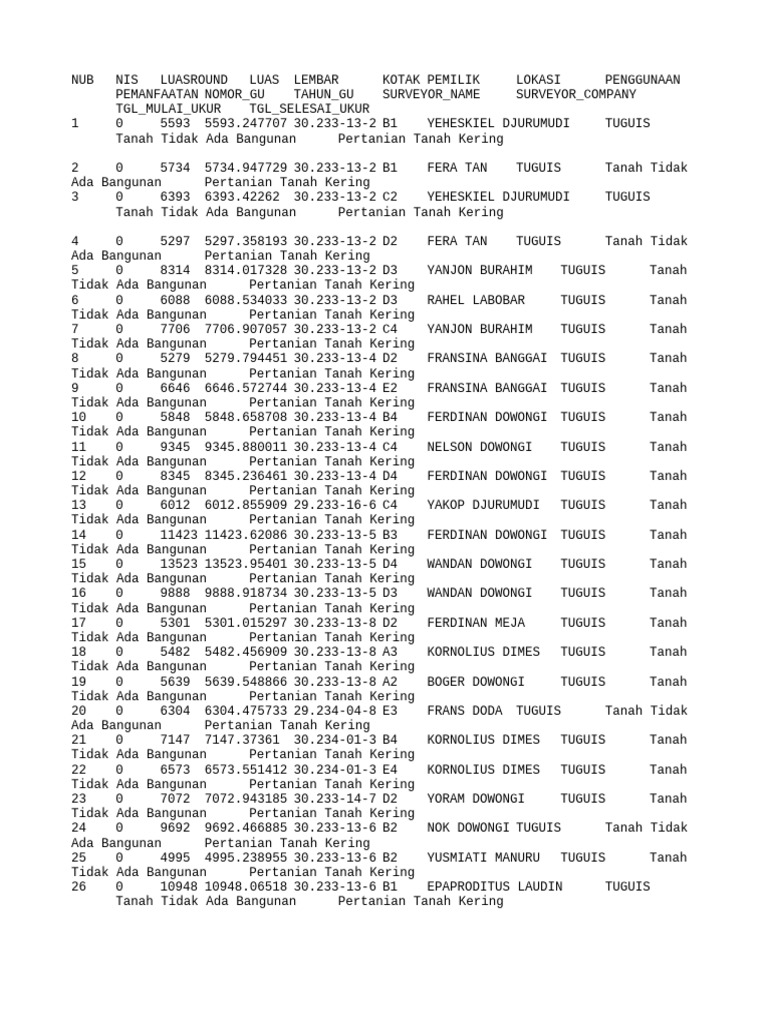 NUB NIS LUASROUND LUAS LEMBAR KOTAK PEMILIK LOKASI PENGGUNAAN PEMANFAATAN NOMOR_GU TAHUN_GU SURVEYOR_NAME SURVEYOR_COMPANY TGL_MULAI_UKUR TGL_SELESAI_UKUR
1 0 5593 5593.247707 30.233-13-2 B1 YEHESKIEL DJURUMUDI TUGUIS Tanah Tidak Ada Bangunan Pertanian Tanah Kering

2 0 5734 5734.947729 30.233-13-2 B1 FERA TAN TUGUIS Tanah Tidak Ada Bangunan Pertanian Tanah Kering
3 0 6393 6393.42262 30.233-13-2 C2 YEHESKIEL DJURUMUDI TUGUIS Tanah Tidak Ada Bangunan Pertanian Tanah Kering

4 0 5297 5297.358193 30.233-13-2 D2 FERA TAN TUGUIS Tanah Tidak Ada Bangunan Pertanian Tanah Kering
5 0 8314 8314.017328 30.233-13-2 D3 YANJON BURAHIM TUGUIS Tanah Tidak Ada Bangunan Pertanian Tanah Kering
6 0 6088 6088.534033 30.233-13-2 D3 RAHEL LABOBAR TUGUIS Tanah Tidak Ada Bangunan Pertanian Tanah Kering
7 0 7706 7706.907057 30.233-13-2 C4 YANJON BURAHIM TUGUIS Tanah Tidak Ada Bangunan Pertanian Tanah Kering
8 0 5279 5279.794451 30.233-13-4 D2 FRANSINA BANGGAI TUGUIS Tanah Tidak Ada Bangunan Pertanian Tanah Kering
9 0 6646 6646.572744 30.233-13-4 E2 FRANSINA BANGGAI TUGUIS Tanah Tidak Ada Bangunan Pertanian Tanah Kering
10 0 5848 5848.658708 30.233-13-4 B4 FERDINAN DOWONGI TUGUIS Tanah Tidak Ada Bangunan Pertanian Tanah Kering
11 0 9345 9345.880011 30.233-13-4 C4 NELSON DOWONGI TUGUIS Tanah Tidak Ada Bangunan Pertanian Tanah Kering
12 0 8345 8345.236461 30.233-13-4 D4 FERDINAN DOWONGI TUGUIS Tanah Tidak Ada Bangunan Pertanian Tanah Kering
13 0 6012 6012.855909 29.233-16-6 C4 YAKOP DJURUMUDI TUGUIS Tanah Tidak Ada Bangunan Pertanian Tanah Kering
14 0 11423 11423.62086 30.233-13-5 B3 FERDINAN DOWONGI TUGUIS Tanah Tidak Ada Bangunan Pertanian Tanah Kering
15 0 13523 13523.95401 30.233-13-5 D4 WANDAN DOWONGI TUGUIS Tanah Tidak Ada Bangunan Pertanian Tanah Kering
16 0 9888 9888.918734 30.233-13-5 D3 WANDAN DOWONGI TUGUIS Tanah Tidak Ada Bangunan Pertanian Tanah Kering
17 0 5301 5301.015297 30.233-13-8 D2 FERDINAN MEJA TUGUIS Tanah Tidak Ada Bangunan Pertanian Tanah Kering
18 0 5482 5482.456909 30.233-13-8 A3 KORNOLIUS DIMES TUGUIS Tanah Tidak Ada Bangunan Pertanian Tanah Kering
19 0 5639 5639.548866 30.233-13-8 A2 BOGER DOWONGI TUGUIS Tanah Tidak Ada Bangunan Pertanian Tanah Kering
20 0 6304 6304.475733 29.234-04-8 E3 FRANS DODA TUGUIS Tanah Tidak Ada Bangunan Pertanian Tanah Kering
21 0 7147 7147.37361 30.234-01-3 B4 KORNOLIUS DIMES TUGUIS Tanah Tidak Ada Bangunan Pertanian Tanah Kering
22 0 6573 6573.551412 30.234-01-3 E4 KORNOLIUS DIMES TUGUIS Tanah Tidak Ada Bangunan Pertanian Tanah Kering
23 0 7072 7072.943185 30.233-14-7 D2 YORAM DOWONGI TUGUIS Tanah Tidak Ada Bangunan Pertanian Tanah Kering
24 0 9692 9692.466885 30.233-13-6 B2 NOK DOWONGI TUGUIS Tanah Tidak Ada Bangunan Pertanian Tanah Kering
25 0 4995 4995.238955 30.233-13-6 B2 YUSMIATI MANURU TUGUIS Tanah Tidak Ada Bangunan Pertanian Tanah Kering
26 0 10948 10948.06518 30.233-13-6 B1 EPAPRODITUS LAUDIN TUGUIS Tanah Tidak Ada Bangunan Pertanian Tanah Kering